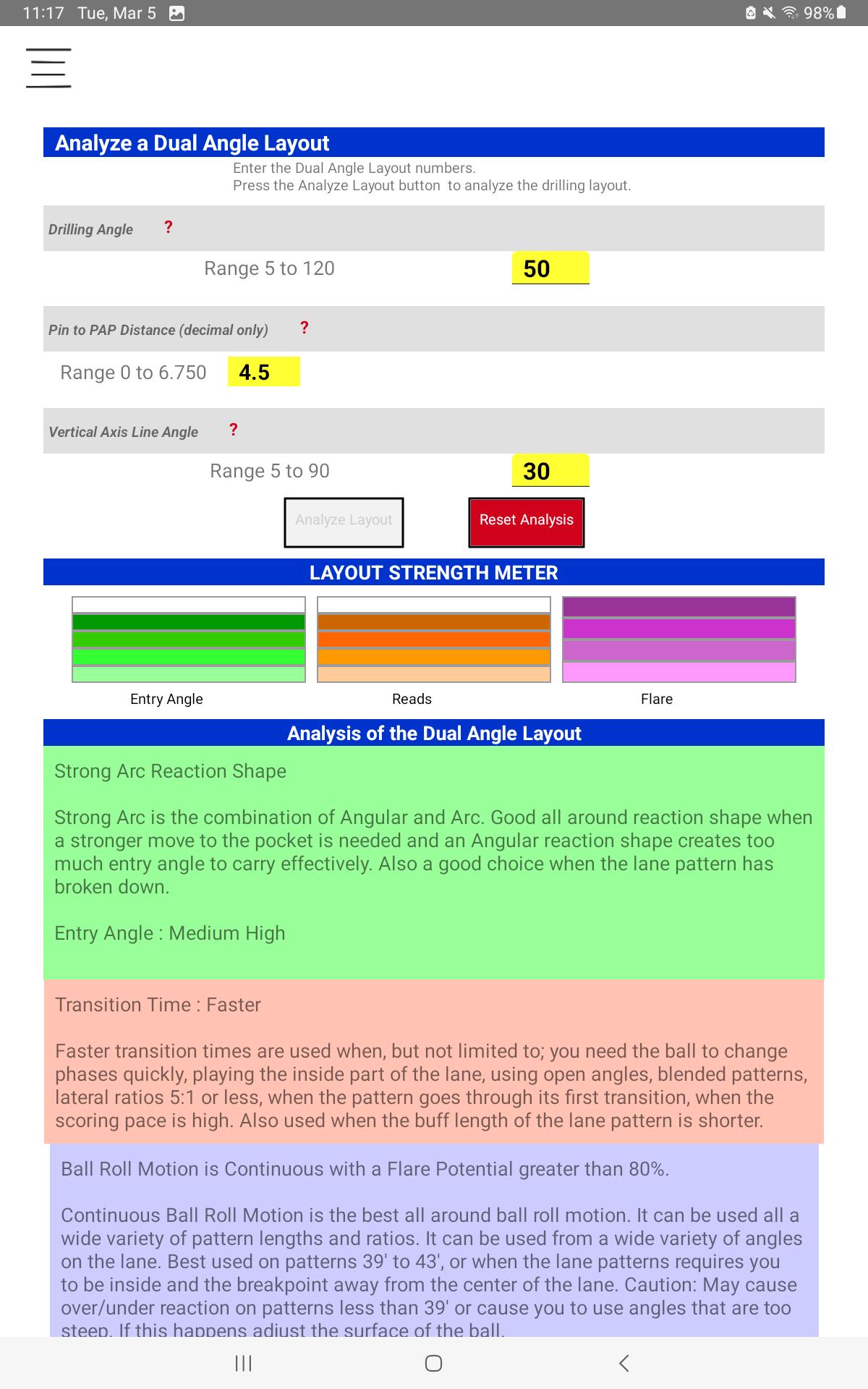 11:17 Tue, Mar 5

98%

Analyze a Dual Angle Layout

Enter the Dual Angle Layout numbers.
Press the Analyze Layout button to analyze the drilling layout.

Drilling Angle ?

Range 5 to 120 50

Pin to PAP Distance (decimal only) ?

Range 0 to 6.750 4.5

Vertical Axis Line Angle ?

Range 5 to 90 30

Analyze Layout

Reset Analysis

LAYOUT STRENGTH METER

Entry Angle

Reads

Flare

Analysis of the Dual Angle Layout

Strong Arc Reaction Shape

Strong Arc is the combination of Angular and Arc. Good all around reaction shape when a stronger move to the pocket is needed and an Angular reaction shape creates too much entry angle to carry effectively. Also a good choice when the lane pattern has broken down.

Entry Angle : Medium High

Transition Time : Faster

Faster transition times are used when, but not limited to; you need the ball to change phases quickly, playing the inside part of the lane, using open angles, blended patterns, lateral ratios 5:1 or less, when the pattern goes through its first transition, when the scoring pace is high. Also used when the buff length of the lane pattern is shorter.

Ball Roll Motion is Continuous with a Flare Potential greater than 80%.

Continuous Ball Roll Motion is the best all around ball roll motion. It can be used all a wide variety of pattern lengths and ratios. It can be used from a wide variety of angles on the lane. Best used on patterns 39' to 43', or when the lane patterns requires you to be inside and the breakpoint away from the center of the lane. Caution: May cause over/under reaction on patterns less than 39' or cause you to use angles that are too steep. If this happens adjust the surface of the ball.